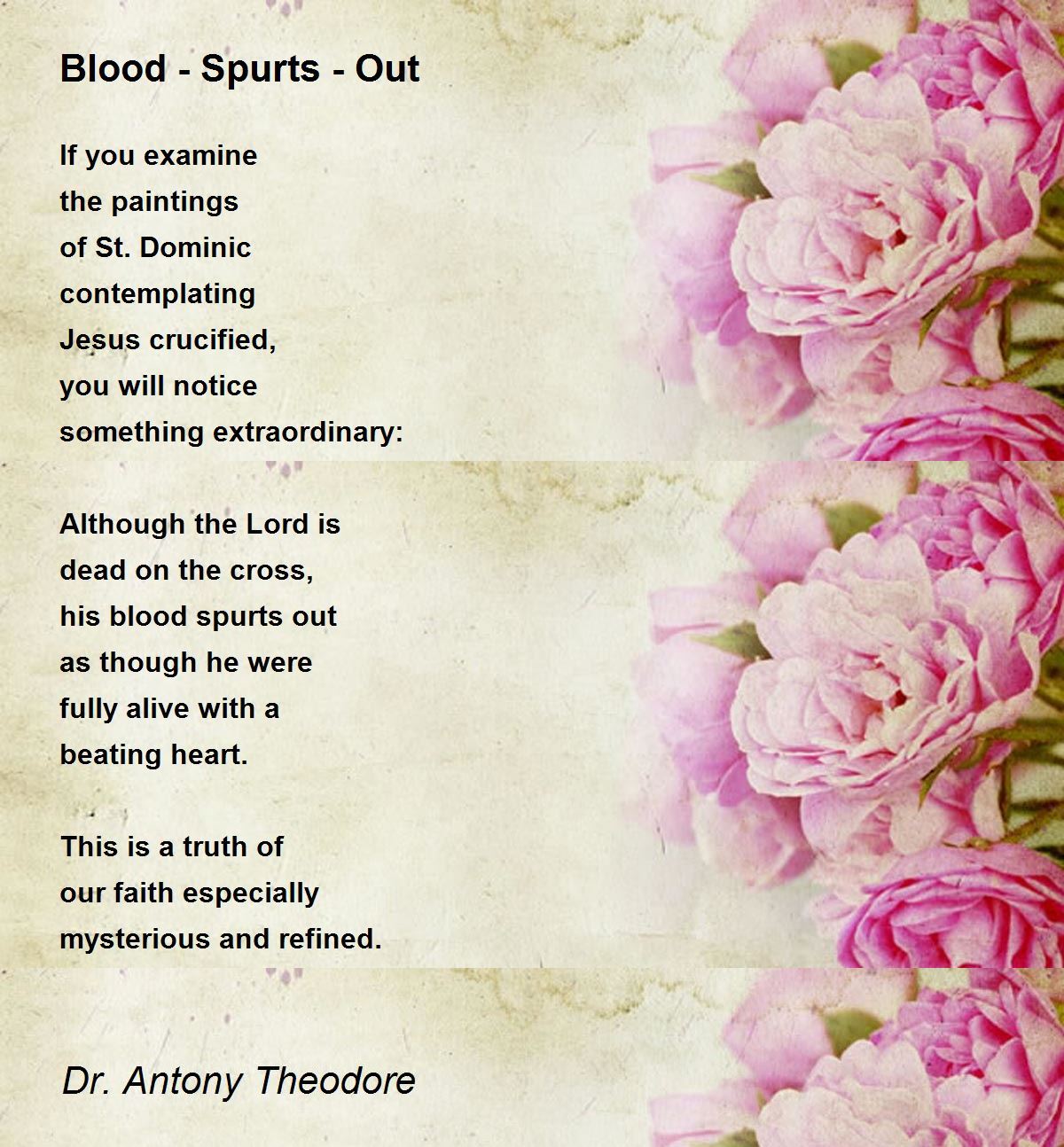 Blood - Spurts - Out

If you examine
the paintings
of St. Dominic
contemplating
Jesus crucified,
you will notice
something extraordinary:

Although the Lord is
dead on the cross,
his blood spurts out
as though he were
fully alive with a
beating heart.

This is a truth of
our faith especially
mysterious and refined.

Dr. Antony Theodore